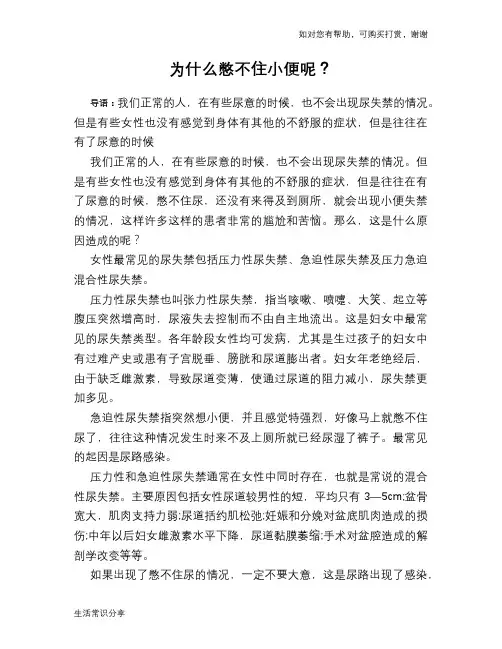 如对您有帮助，可购买打赏，谢谢

为什么憋不住小便呢？

导语：我们正常的人，在有些尿意的时候，也不会出现尿失禁的情况。但是有些女性也没有感觉到身体有其他的不舒服的症状，但是往往在有了尿意的时候

我们正常的人，在有些尿意的时候，也不会出现尿失禁的情况。但是有些女性也没有感觉到身体有其他的不舒服的症状，但是往往在有了尿意的时候，憋不住尿，还没有来得及到厕所，就会出现小便失禁的情况，这样许多这样的患者非常的尴尬和苦恼。那么，这是什么原因造成的呢？

女性最常见的尿失禁包括压力性尿失禁、急迫性尿失禁及压力急迫混合性尿失禁。

压力性尿失禁也叫张力性尿失禁，指当咳嗽、喷嚏、大笑、起立等腹压突然增高时，尿液失去控制而不由自主地流出。这是妇女中最常见的尿失禁类型。各年龄段女性均可发病，尤其是生过孩子的妇女中有过难产史或患有子宫脱垂、膀胱和尿道膨出者。妇女年老绝经后，由于缺乏雌激素，导致尿道变薄，使通过尿道的阻力减小，尿失禁更加多见。

急迫性尿失禁指突然想小便，并且感觉特强烈，好像马上就憋不住尿了，往往这种情况发生时来不及上厕所就已经尿湿了裤子。最常见的起因是尿路感染。

压力性和急迫性尿失禁通常在女性中同时存在，也就是常说的混合性尿失禁。主要原因包括女性尿道较男性的短，平均只有 3—5cm;盆骨宽大，肌肉支持力弱;尿道括约肌松弛;妊娠和分娩对盆底肌肉造成的损伤;中年以后妇女雌激素水平下降，尿道黏膜萎缩;手术对盆腔造成的解剖学改变等等。

如果出现了憋不住尿的情况，一定不要大意，这是尿路出现了感染，

生活常识分享